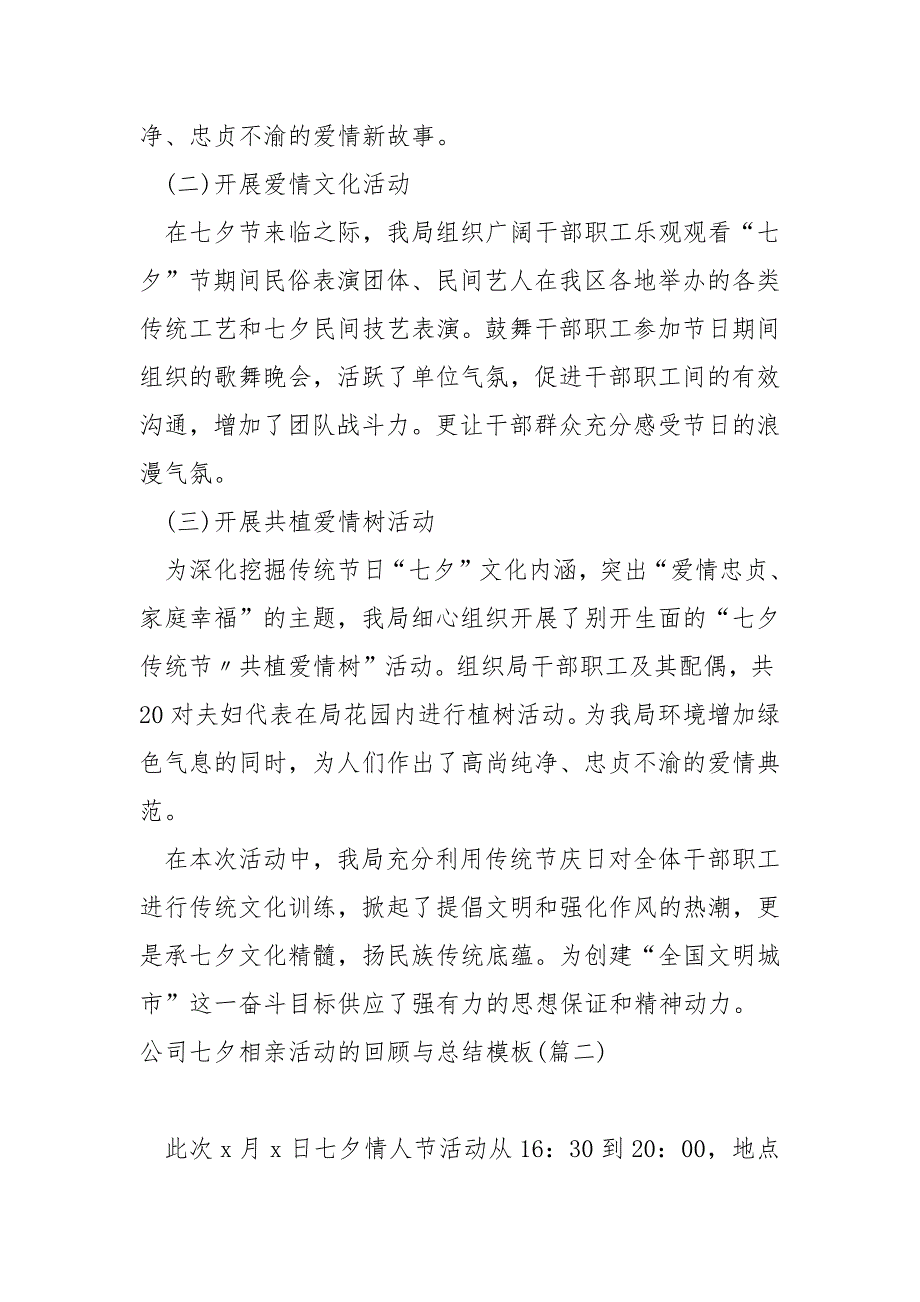 净、忠贞不渝的爱情新故事。

(二)开展爱情文化活动

在七夕节来临之际，我局组织广阔干部职工乐观观看“七夕”节期间民俗表演团体、民间艺人在我区各地举办的各类传统工艺和七夕民间技艺表演。鼓舞干部职工参加节日期间组织的歌舞晚会，活跃了单位气氛，促进干部职工间的有效沟通，增加了团队战斗力。更让干部群众充分感受节日的浪漫气氛。

(三)开展共植爱情树活动

为深化挖掘传统节日“七夕”文化内涵，突出“爱情忠贞、家庭幸福”的主题，我局细心组织开展了别开生面的“七夕传统节〃共植爱情树”活动。组织局干部职工及其配偶，共20对夫妇代表在局花园内进行植树活动。为我局环境增加绿色气息的同时，为人们作出了高尚纯净、忠贞不渝的爱情典范。

在本次活动中，我局充分利用传统节庆日对全体干部职工进行传统文化训练，掀起了提倡文明和强化作风的热潮，更是承七夕文化精髓，扬民族传统底蕴。为创建“全国文明城市”这一奋斗目标供应了强有力的思想保证和精神动力。

公司七夕相亲活动的回顾与总结模板(篇二)

此次x月x日七夕情人节活动从16：30到20：00，地点